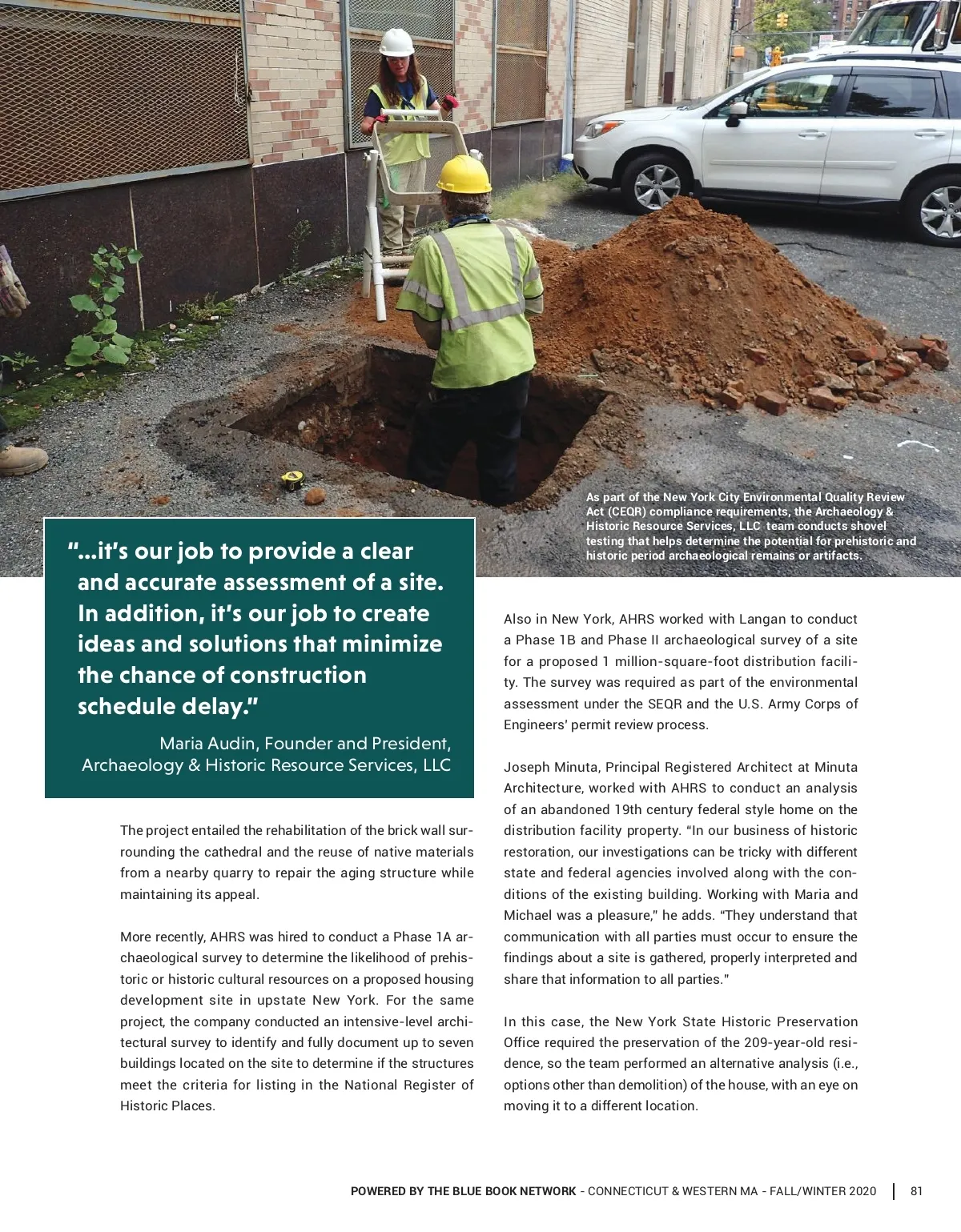 As part of the New York City Environmental Quality Review Act (CEQR) compliance requirements, the Archaeology & Historic Resource Services, LLC team conducts shovel testing that helps determine the potential for prehistoric and historic period archaeological remains or artifacts.

"...it's our job to provide a clear and accurate assessment of a site. In addition, it's our job to create ideas and solutions that minimize the chance of construction schedule delay."

Maria Audin, Founder and President, Archaeology & Historic Resource Services, LLC

The project entailed the rehabilitation of the brick wall surrounding the cathedral and the reuse of native materials from a nearby quarry to repair the aging structure while maintaining its appeal.

More recently, AHRS was hired to conduct a Phase 1A archaeological survey to determine the likelihood of prehistoric or historic cultural resources on a proposed housing development site in upstate New York. For the same project, the company conducted an intensive-level architectural survey to identify and fully document up to seven buildings located on the site to determine if the structures meet the criteria for listing in the National Register of Historic Places.

Also in New York, AHRS worked with Langan to conduct a Phase 1B and Phase II archaeological survey of a site for a proposed 1 million-square-foot distribution facility. The survey was required as part of the environmental assessment under the SEQR and the U.S. Army Corps of Engineers' permit review process.

Joseph Minuta, Principal Registered Architect at Minuta Architecture, worked with AHRS to conduct an analysis of an abandoned 19th century federal style home on the distribution facility property. "In our business of historic restoration, our investigations can be tricky with different state and federal agencies involved along with the conditions of the existing building. Working with Maria and Michael was a pleasure," he adds. "They understand that communication with all parties must occur to ensure the findings about a site is gathered, properly interpreted and share that information to all parties."

In this case, the New York State Historic Preservation Office required the preservation of the 209-year-old residence, so the team performed an alternative analysis (i.e., options other than demolition) of the house, with an eye on moving it to a different location.

POWERED BY THE BLUE BOOK NETWORK - CONNECTICUT & WESTERN MA - FALL/WINTER 2020 | 81